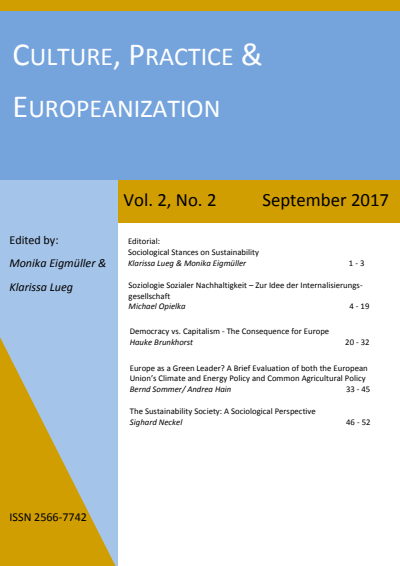 CULTURE, PRACTICE & EUROPEANIZATION

Vol. 2, No. 2 September 2017

Edited by:
Monika Eigmüller &
Klarissa Lueg

Editorial:
Sociological Stances on Sustainability
Klarissa Lueg & Monika Eigmüller 1 - 3

Soziologie Sozialer Nachhaltigkeit – Zur Idee der Internalisierungsgesellschaft
Michael Opielka 4 - 19

Democracy vs. Capitalism - The Consequence for Europe
Hauke Brunkhorst 20 - 32

Europe as a Green Leader? A Brief Evaluation of both the European Union's Climate and Energy Policy and Common Agricultural Policy
Bernd Sommer/ Andrea Hain 33 - 45

The Sustainability Society: A Sociological Perspective
Sighard Neckel 46 - 52

ISSN 2566-7742